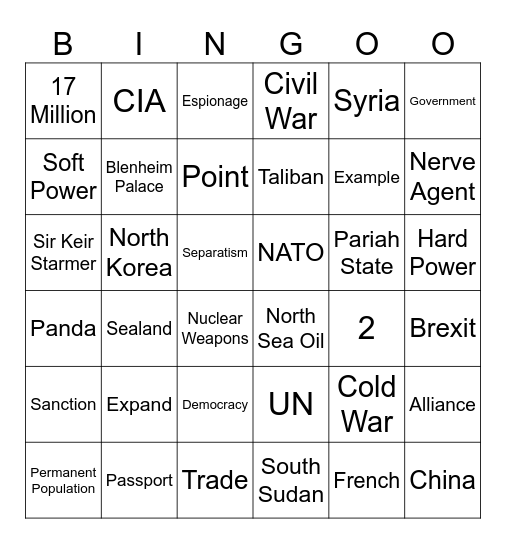 | B | I | N | G | O | O |
|---|---|---|---|---|---|
| 17 Million | CIA | Espionage | Civil War | Syria | Government |
| Soft Power | Blenheim Palace | Point | Taliban | Example | Nerve Agent |
| Sir Keir Starmer | North Korea | Separatism | NATO | Pariah State | Hard Power |
| Panda | Sealand | Nuclear Weapons | North Sea Oil | 2 | Brexit |
| Sanction | Expand | Democracy | UN | Cold War | Alliance |
| Permanent Population | Passport | Trade | South Sudan | French | China |